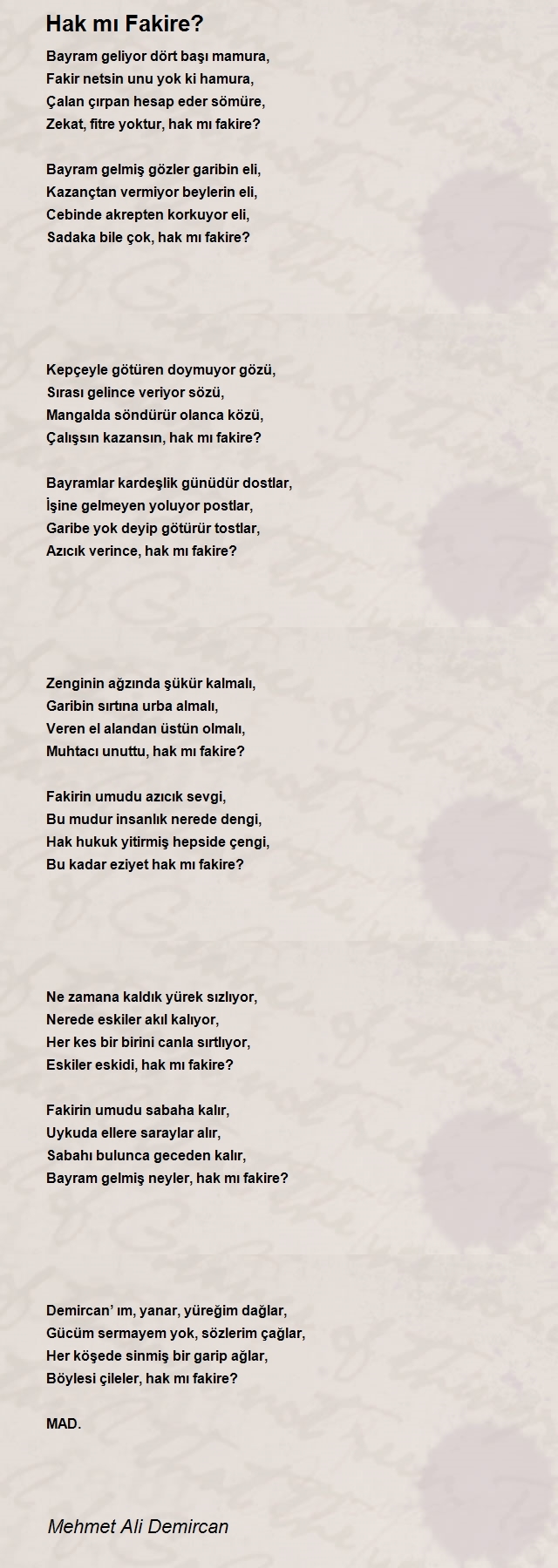 Hak mı Fakire?

Bayram geliyor dört başı mamura,
Fakir netsin unu yok ki hamura,
Çalan çırpan hesap eder sömüre,
Zekat, fitre yoktur, hak mı fakire?

Bayram gelmiş gözler garibin eli,
Kazançtan vermiyor beylerin eli,
Cebinde akrepten korkuyor eli,
Sadaka bile çok, hak mı fakire?

Kepçeyle götüren doymuyor gözü,
Sırası gelince veriyor sözü,
Mangalda söndürür olanca közü,
Çalışsın kazansın, hak mı fakire?

Bayramlar kardeşlik günüdür dostlar,
İşine gelmeyen yoluyor postlar,
Garibe yok deyip götürür tostlar,
Azıcık verince, hak mı fakire?

Zenginin ağzında şükür kalmalı,
Garibin sırtına urba almalı,
Veren el alandan üstün olmalı,
Muhtacı unuttu, hak mı fakire?

Fakirin umudu azıcık sevgi,
Bu mudur insanlık nerede dengi,
Hak hukuk yitirmiş hepside çengi,
Bu kadar eziyet hak mı fakire?

Ne zamana kaldık yürek sızlıyor,
Nerede eskiler akıl kalıyor,
Her kes bir birini canla sırtlıyor,
Eskiler eskidi, hak mı fakire?

Fakirin umudu sabaha kalır,
Uykuda ellere saraylar alır,
Sabahı bulunca geceden kalır,
Bayram gelmiş neyler, hak mı fakire?

Demircan' ım, yanar, yüreğim dağlar,
Gücüm sermayem yok, sözlerim çağlar,
Her köşede sinmiş bir garip ağlar,
Böylesi çileler, hak mı fakire?

MAD.

Mehmet Ali Demircan